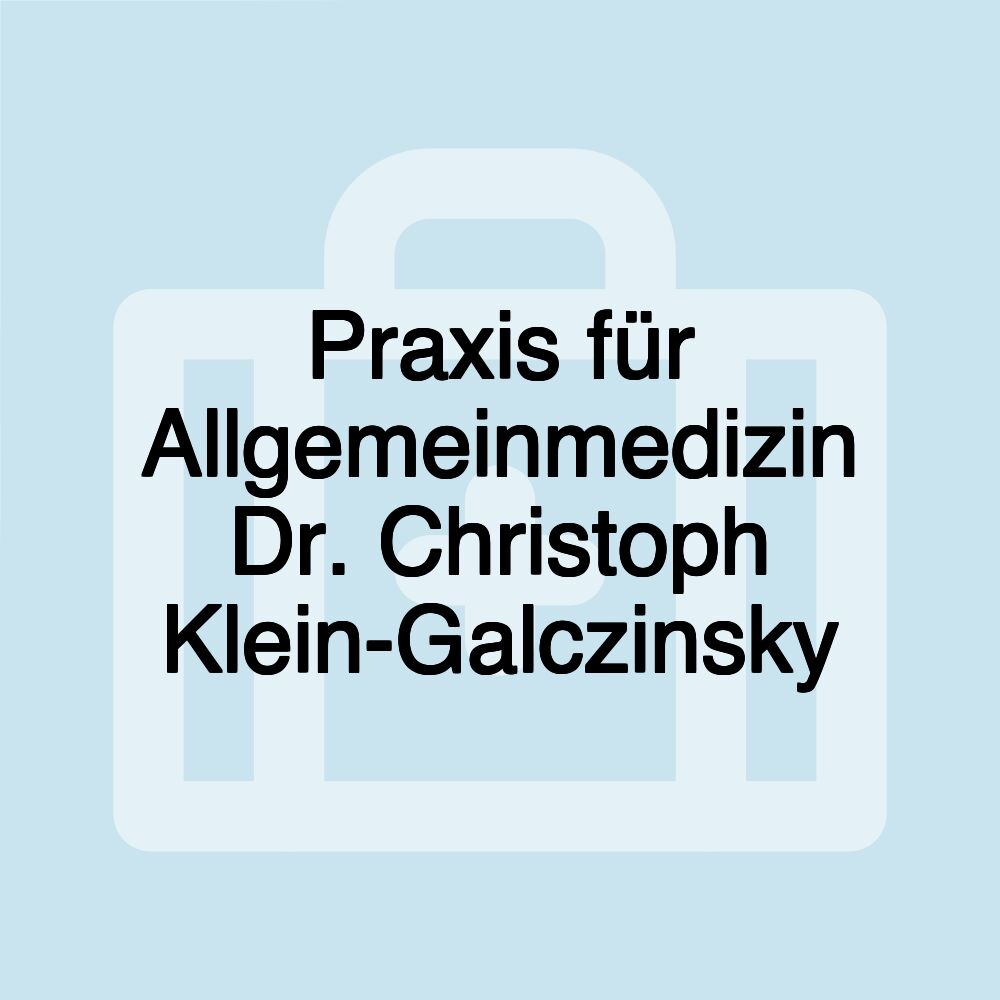 Praxis für Allgemeinmedizin Dr. Christoph Klein-Galczinsky